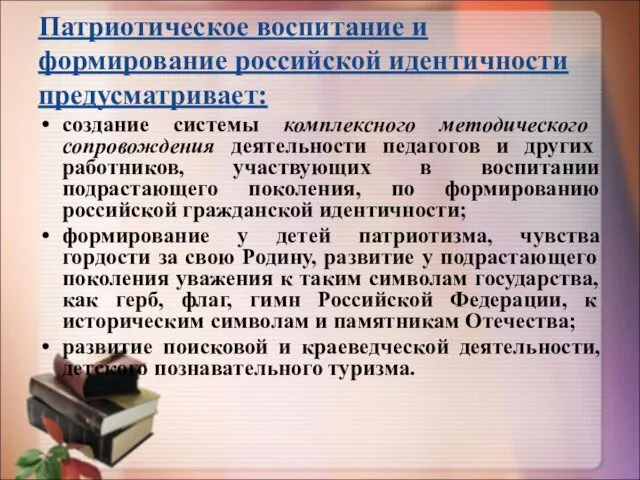 Патриотическое воспитание и формирование российской идентичности предусматривает:

• создание системы комплексного методического сопровождения деятельности педагогов и других работников, участвующих в воспитании подрастающего поколения, по формированию российской гражданской идентичности;

• формирование у детей патриотизма, чувства гордости за свою Родину, развитие у подрастающего поколения уважения к таким символам государства, как герб, флаг, гимн Российской Федерации, к историческим символам и памятникам Отечества;

• развитие поисковой и краеведческой деятельности, детского познавательного туризма.